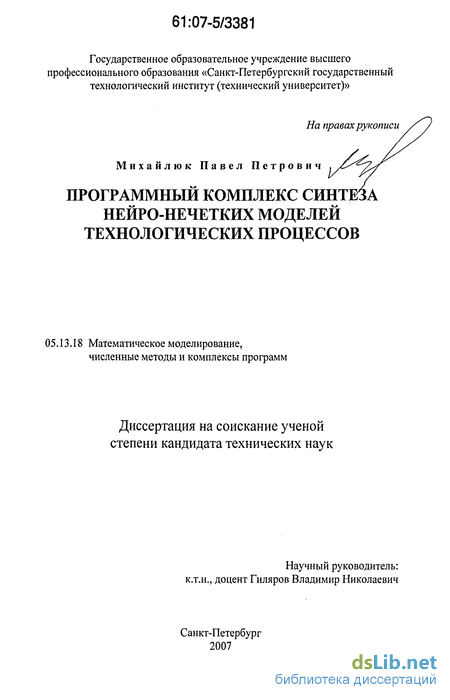 61:07-5/3381

Государственное образовательное учреждение высшего профессионального образования «Санкт-Петербургский государственный технологический институт (технический университет)»

На правах рукописи

Михайлюк Павел Петрович

ПРОГРАММНЫЙ КОМПЛЕКС СИНТЕЗА НЕЙРО-НЕЧЕТКИХ МОДЕЛЕЙ ТЕХНОЛОГИЧЕСКИХ ПРОЦЕССОВ

05.13.18 Математическое моделирование, численные методы и комплексы программ

Диссертация на соискание ученой степени кандидата технических наук

Научный руководитель: к.т.н., доцент Гиляров Владимир Николаевич

Санкт-Петербург
2007

dsLib.net
библиотека диссертаций